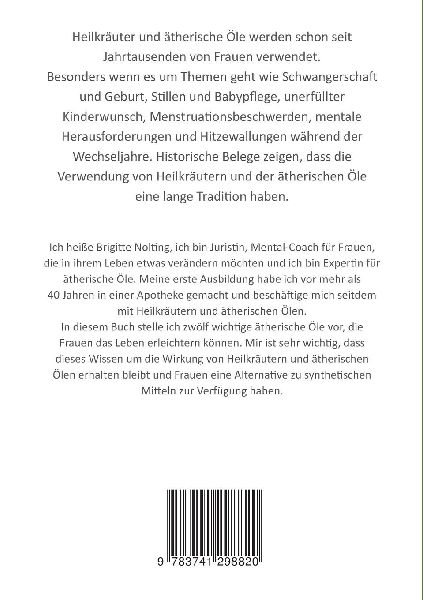 Heilkräuter und ätherische Öle werden schon seit Jahrtausenden von Frauen verwendet. Besonders wenn es um Themen geht wie Schwangerschaft und Geburt, Stillen und Babypflege, unerfüllter Kinderwunsch, Menstruationsbeschwerden, mentale Herausforderungen und Hitzewallungen während der Wechseljahre. Historische Belege zeigen, dass die Verwendung von Heilkräutern und der ätherischen Öle eine lange Tradition haben.

Ich heiße Brigitte Nolting, ich bin Juristin, Mental-Coach für Frauen, die in ihrem Leben etwas verändern möchten und ich bin Expertin für ätherische Öle. Meine erste Ausbildung habe ich vor mehr als 40 Jahren in einer Apotheke gemacht und beschäftige mich seitdem mit Heilkräutern und ätherischen Ölen.
In diesem Buch stelle ich zwölf wichtige ätherische Öle vor, die Frauen das Leben erleichtern können. Mir ist sehr wichtig, dass dieses Wissen um die Wirkung von Heilkräutern und ätherischen Ölen erhalten bleibt und Frauen eine Alternative zu synthetischen Mitteln zur Verfügung haben.

9 783741 298820